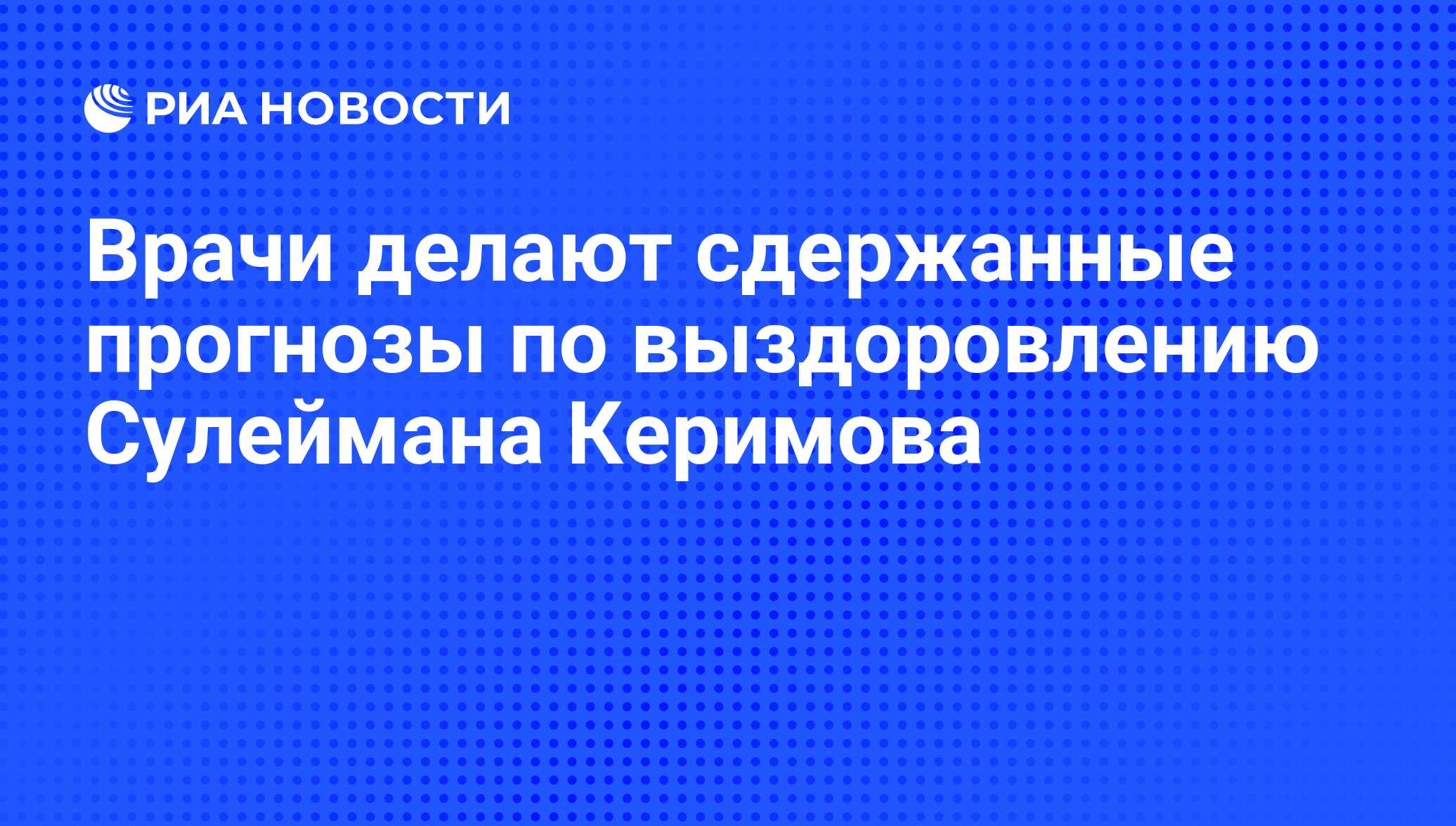 РИА НОВОСТИ

Врачи делают сдержанные прогнозы по выздоровлению Сулеймана Керимова